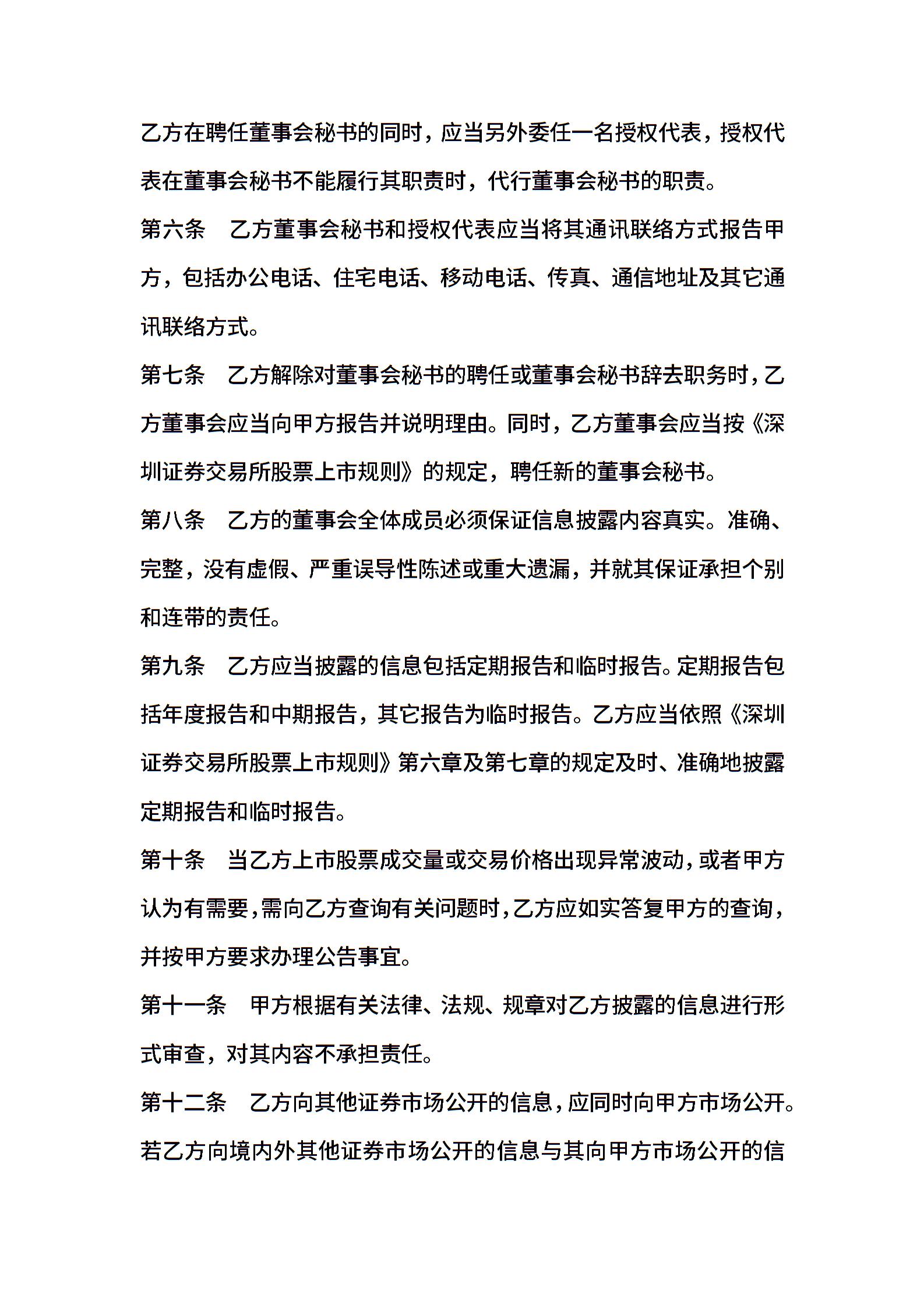 乙方在聘任董事会秘书的同时，应当另外委任一名授权代表，授权代表在董事会秘书不能履行其职责时，代行董事会秘书的职责。

第六条　乙方董事会秘书和授权代表应当将其通讯联络方式报告甲方，包括办公电话、住宅电话、移动电话、传真、通信地址及其它通讯联络方式。

第七条　乙方解除对董事会秘书的聘任或董事会秘书辞去职务时，乙方董事会应当向甲方报告并说明理由。同时，乙方董事会应当按《深圳证券交易所股票上市规则》的规定，聘任新的董事会秘书。

第八条　乙方的董事会全体成员必须保证信息披露内容真实。准确、完整，没有虚假、严重误导性陈述或重大遗漏，并就其保证承担个别和连带的责任。

第九条　乙方应当披露的信息包括定期报告和临时报告。定期报告包括年度报告和中期报告，其它报告为临时报告。乙方应当依照《深圳证券交易所股票上市规则》第六章及第七章的规定及时、准确地披露定期报告和临时报告。

第十条　当乙方上市股票成交量或交易价格出现异常波动，或者甲方认为有需要，需向乙方查询有关问题时，乙方应如实答复甲方的查询，并按甲方要求办理公告事宜。

第十一条　甲方根据有关法律、法规、规章对乙方披露的信息进行形式审查，对其内容不承担责任。

第十二条　乙方向其他证券市场公开的信息，应同时向甲方市场公开。若乙方向境内外其他证券市场公开的信息与其向甲方市场公开的信